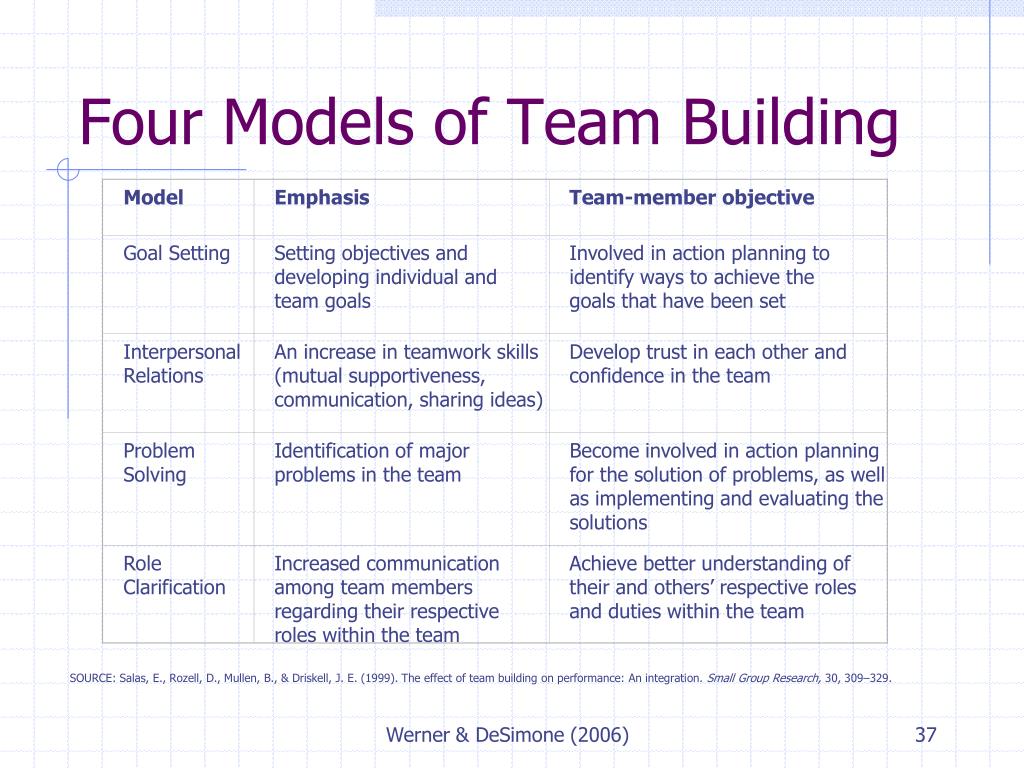 Four Models of Team Building

| Model | Emphasis | Team-member objective |
|---|---|---|
| Goal Setting | Setting objectives and developing individual and team goals | Involved in action planning to identify ways to achieve the goals that have been set |
| Interpersonal Relations | An increase in teamwork skills (mutual supportiveness, communication, sharing ideas) | Develop trust in each other and confidence in the team |
| Problem Solving | Identification of major problems in the team | Become involved in action planning for the solution of problems, as well as implementing and evaluating the solutions |
| Role Clarification | Increased communication among team members regarding their respective roles within the team | Achieve better understanding of their and others' respective roles and duties within the team |

SOURCE: Salas, E., Rozell, D., Mullen, B., & Driskell, J. E. (1999). The effect of team building on performance: An integration. Small Group Research, 30, 309–329.

Werner & DeSimone (2006)

37